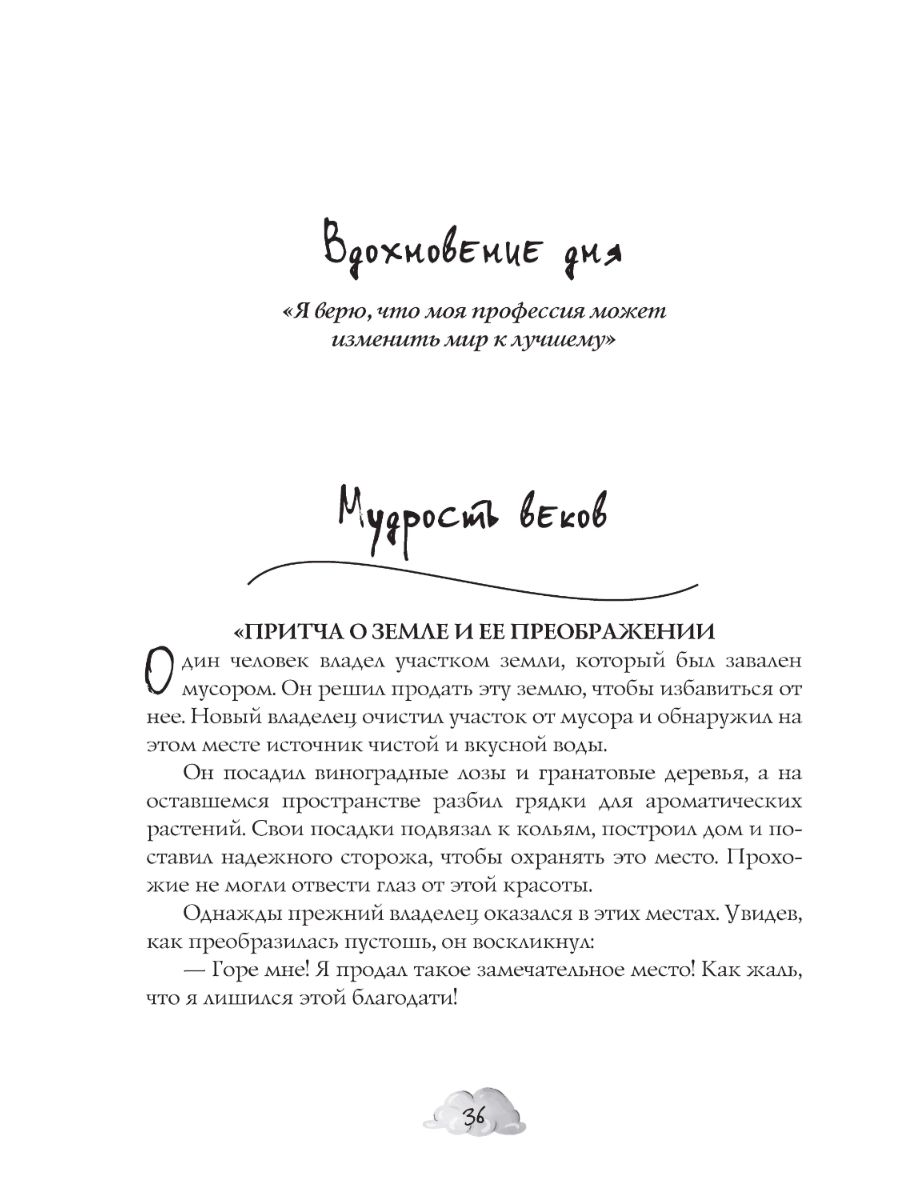 Вдохновение дня

«Я верю, что моя профессия может изменить мир к лучшему»

Мудрость веков

«ПРИТЧА О ЗЕМЛЕ И ЕЕ ПРЕОБРАЖЕНИИ

Один человек владел участком земли, который был завален мусором. Он решил продать эту землю, чтобы избавиться от нее. Новый владелец очистил участок от мусора и обнаружил на этом месте источник чистой и вкусной воды.

Он посадил виноградные лозы и гранатовые деревья, а на оставшемся пространстве разбил грядки для ароматических растений. Свои посадки подвязал к кольям, построил дом и поставил надежного сторожа, чтобы охранять это место. Прохожие не могли отвести глаз от этой красоты.

Однажды прежний владелец оказался в этих местах. Увидев, как преобразилась пустошь, он воскликнул:

— Горе мне! Я продал такое замечательное место! Как жаль, что я лишился этой благодати!

36